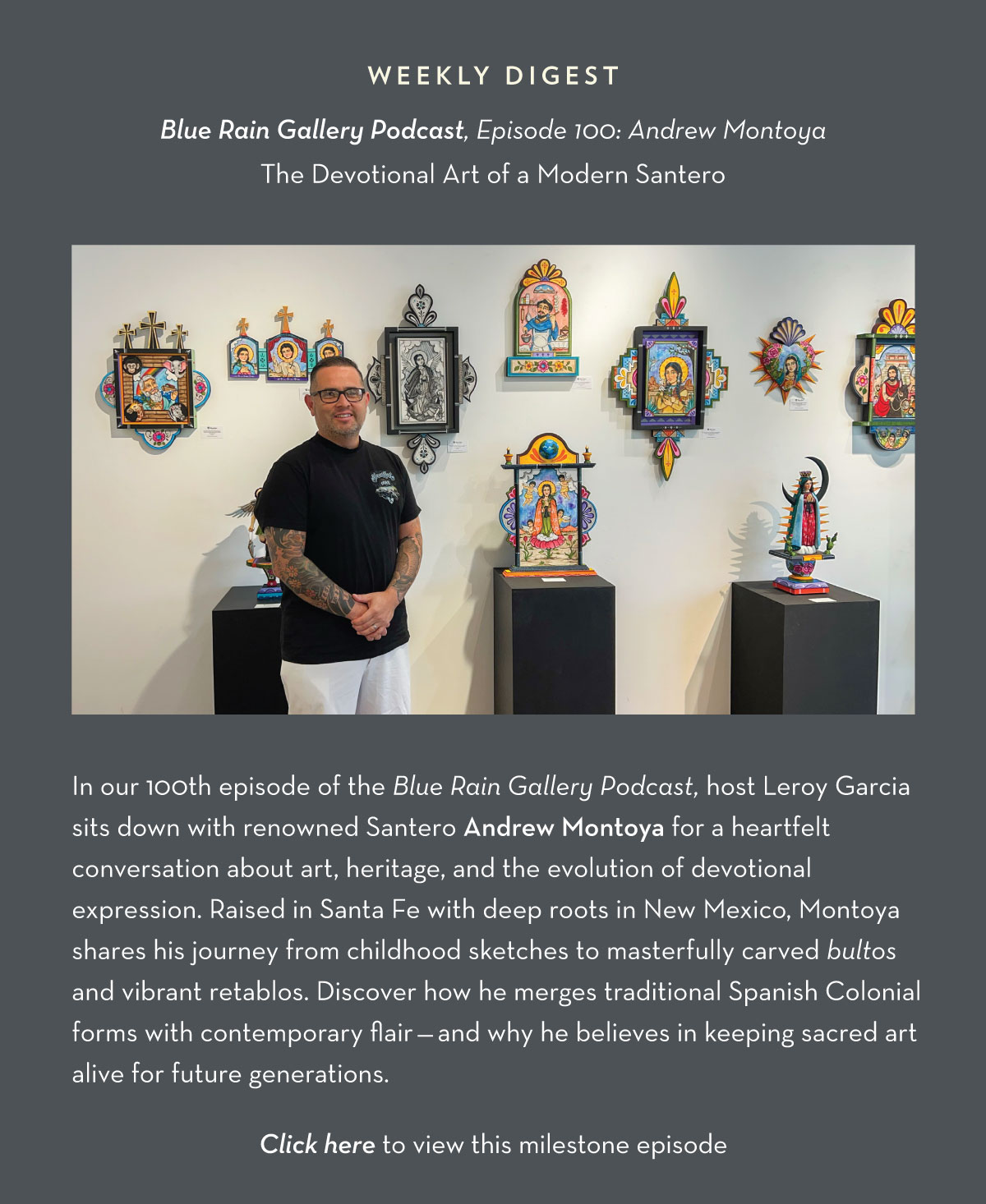 WEEKLY DIGEST

Blue Rain Gallery Podcast, Episode 100: Andrew Montoya
The Devotional Art of a Modern Santero

In our 100th episode of the Blue Rain Gallery Podcast, host Leroy Garcia sits down with renowned Santero Andrew Montoya for a heartfelt conversation about art, heritage, and the evolution of devotional expression. Raised in Santa Fe with deep roots in New Mexico, Montoya shares his journey from childhood sketches to masterfully carved bultos and vibrant retablos. Discover how he merges traditional Spanish Colonial forms with contemporary flair—and why he believes in keeping sacred art alive for future generations.

Click here to view this milestone episode